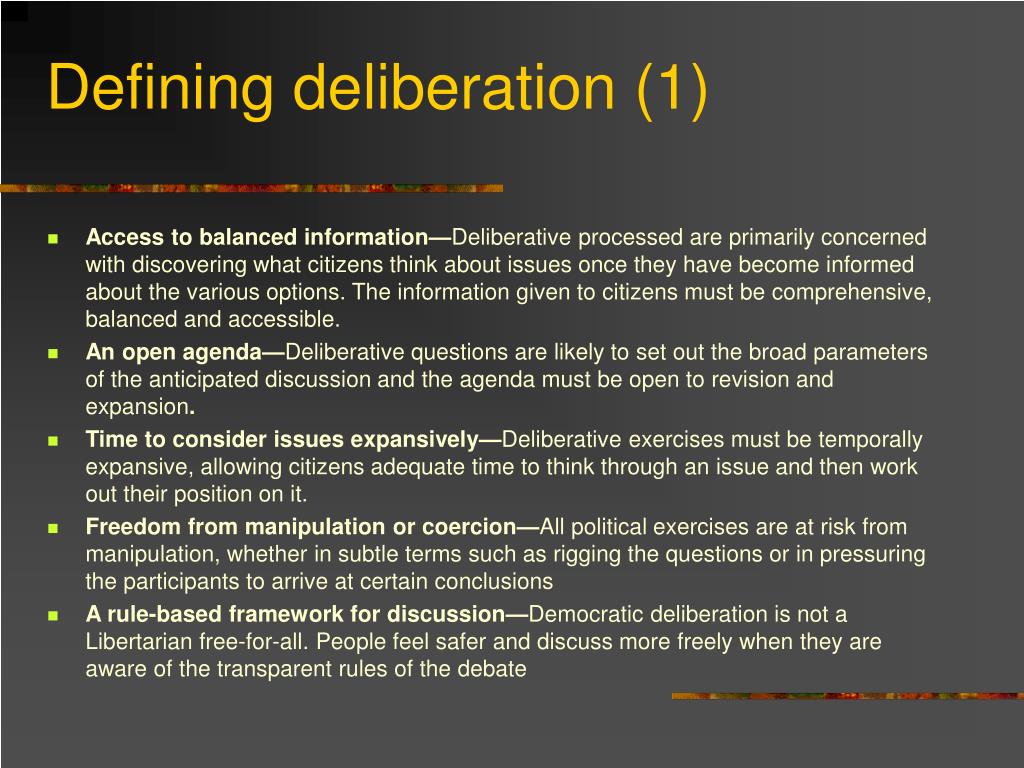 Defining deliberation (1)

• Access to balanced information—Deliberative processed are primarily concerned with discovering what citizens think about issues once they have become informed about the various options. The information given to citizens must be comprehensive, balanced and accessible.
• An open agenda—Deliberative questions are likely to set out the broad parameters of the anticipated discussion and the agenda must be open to revision and expansion.
• Time to consider issues expansively—Deliberative exercises must be temporally expansive, allowing citizens adequate time to think through an issue and then work out their position on it.
• Freedom from manipulation or coercion—All political exercises are at risk from manipulation, whether in subtle terms such as rigging the questions or in pressuring the participants to arrive at certain conclusions
• A rule-based framework for discussion—Democratic deliberation is not a Libertarian free-for-all. People feel safer and discuss more freely when they are aware of the transparent rules of the debate